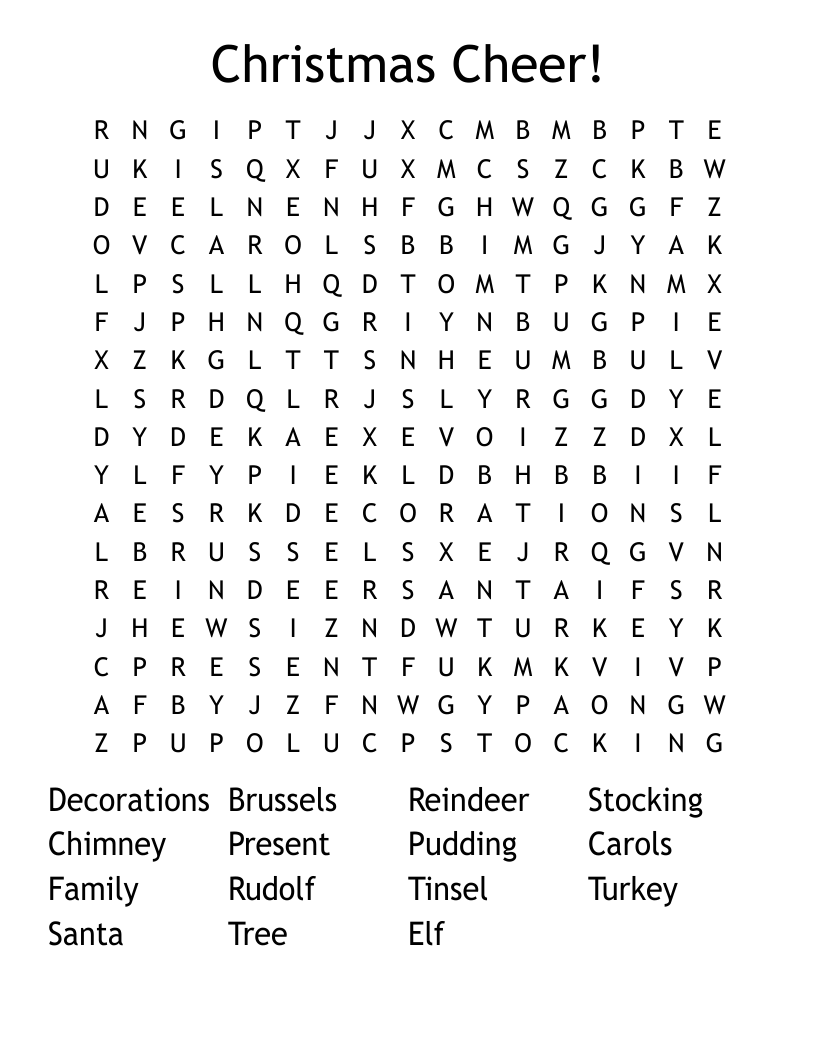 Christmas Cheer!

R N G I P T J J X C M B M B P T E
U K I S Q X F U X M C S Z C K B W
D E E L N E N H F G H W Q G G F Z
O V C A R O L S B B I M G J Y A K
L P S L L H Q D T O M T P K N M X
F J P H N Q G R I Y N B U G P I E
X Z K G L T T S N H E U M B U L V
L S R D Q L R J S L Y R G G D Y E
D Y D E K A E X E V O I Z Z D X L
Y L F Y P I E K L D B H B B I I F
A E S R K D E C O R A T I O N S L
L B R U S S E L S X E J R Q G V N
R E I N D E E R S A N T A I F S R
J H E W S I Z N D W T U R K E Y K
C P R E S E N T F U K M K V I V P
A F B Y J Z F N W G Y P A O N G W
Z P U P O L U C P S T O C K I N G

Decorations
Chimney
Family
Santa

Brussels
Present
Rudolf
Tree

Reindeer
Pudding
Tinsel
Elf

Stocking
Carols
Turkey